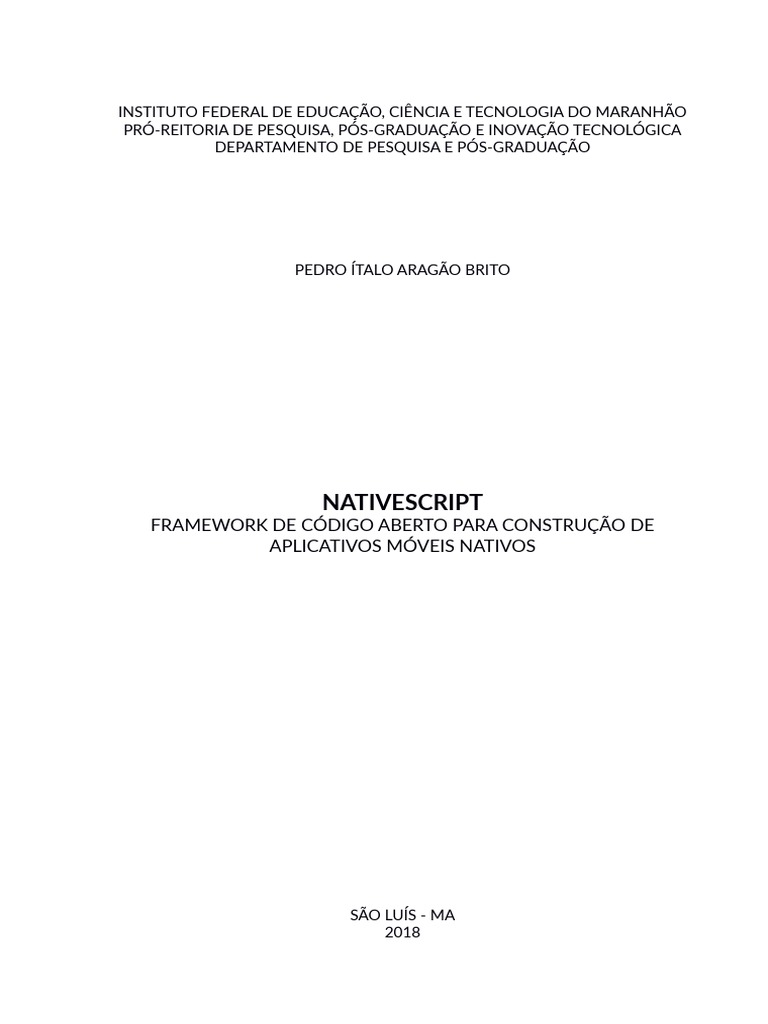 INSTITUTO FEDERAL DE EDUCAÇÃO, CIÊNCIA E TECNOLOGIA DO MARANHÃO
PRÓ-REITORIA DE PESQUISA, PÓS-GRADUAÇÃO E INOVAÇÃO TECNOLÓGICA
DEPARTAMENTO DE PESQUISA E PÓS-GRADUAÇÃO

PEDRO ÍTALO ARAGÃO BRITO

NATIVESCRIPT
FRAMEWORK DE CÓDIGO ABERTO PARA CONSTRUÇÃO DE APLICATIVOS MÓVEIS NATIVOS

SÃO LUÍS - MA
2018